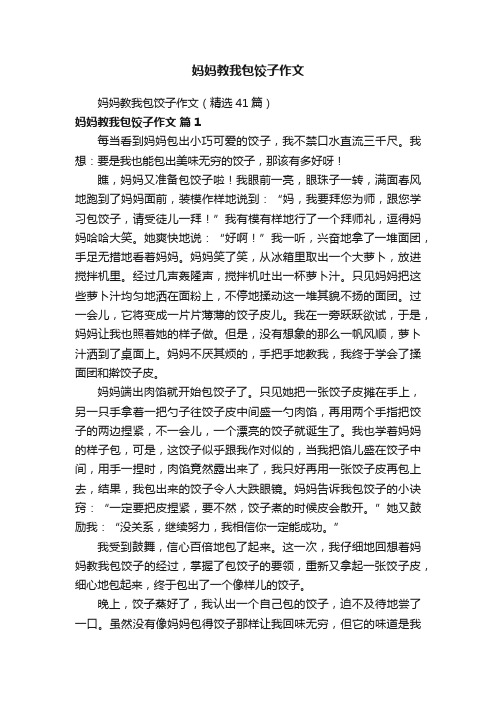 妈妈教我包饺子作文

妈妈教我包饺子作文（精选41篇）

妈妈教我包饺子作文 篇1

每当看到妈妈包出小巧可爱的饺子，我不禁口水直流三千尺。我想：要是我也能包出美味无穷的饺子，那该有多好呀！

瞧，妈妈又准备包饺子啦！我眼前一亮，眼珠子一转，满面春风地跑到了妈妈面前，装模作样地说到：“妈，我要拜您为师，跟您学习包饺子，请受徒儿一拜！”我有模有样地行了一个拜师礼，逗得妈妈哈哈大笑。她爽快地说：“好啊！”我一听，兴奋地拿了一堆面团，手足无措地看着妈妈。妈妈笑了笑，从冰箱里取出一个大萝卜，放进搅拌机里。经过几声轰隆声，搅拌机吐出一杯萝卜汁。只见妈妈把这些萝卜汁均匀地洒在面粉上，不停地揉动这一堆其貌不扬的面团。过一会儿，它将变成一片片薄薄的饺子皮儿。我在一旁跃跃欲试，于是，妈妈让我也照着她的样子做。但是，没有想象的那么一帆风顺，萝卜汁洒到了桌面上。妈妈不厌其烦的，手把手地教我，我终于学会了揉面团和擀饺子皮。

妈妈端出肉馅就开始包饺子了。只见她把一张饺子皮摊在手上，另一只手拿着一把勺子往饺子皮中间盛一勺肉馅，再用两个手指把饺子的两边捏紧，不一会儿，一个漂亮的饺子就诞生了。我也学着妈妈的样子包，可是，这饺子似乎跟我作对似的，当我把馅儿盛在饺子中间，用手一捏时，肉馅竟然露出来了，我只好再用一张饺子皮再包上去，结果，我包出来的饺子令人大跌眼镜。妈妈告诉我包饺子的小诀窍：“一定要把皮捏紧，要不然，饺子煮的时候皮会散开。”她又鼓励我：“没关系，继续努力，我相信你一定能成功。”

我受到鼓舞，信心百倍地包了起来。这一次，我仔细地回想着妈妈教我包饺子的经过，掌握了包饺子的要领，重新又拿起一张饺子皮，细心地包起来，终于包出了一个像样儿的饺子。

晚上，饺子蒸好了，我认出一个自己包的饺子，迫不及待地尝了一口。虽然没有像妈妈包得饺子那样让我回味无穷，但它的味道是我